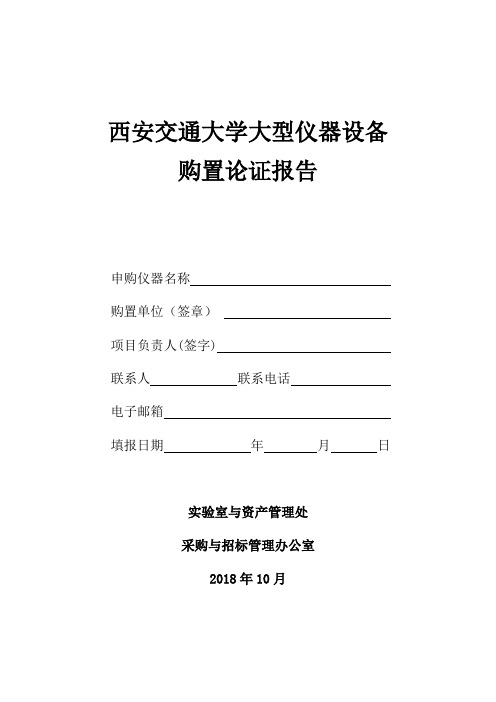 西安交通大学大型仪器设备
购置论证报告

申购仪器名称

购置单位（签章）

项目负责人(签字)

联系人 联系电话

电子邮箱

填报日期 年 月 日

实验室与资产管理处

采购与招标管理办公室

2018 年 10 月